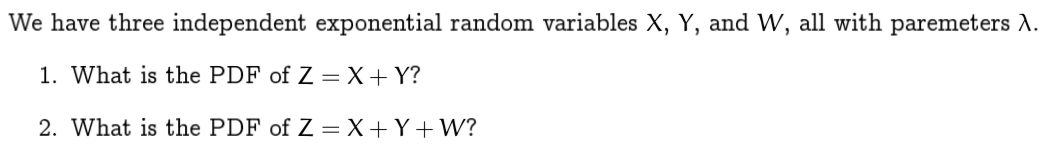 We have three independent exponential random variables $X$, $Y$, and $W$, all with paremeters $\lambda$.

1. What is the PDF of $Z = X + Y$?

2. What is the PDF of $Z = X + Y + W$?